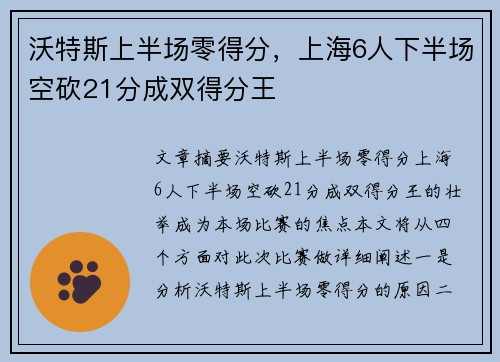 沃特斯上半场零得分，上海6人下半场空砍21分成双得分王

文章摘要沃特斯上半场零得分上海6人下半场空砍21分成双得分王的壮举成为本场比赛的焦点本文将从四个方面对此次比赛做详细阐述一是分析沃特斯上半场零得分的原因二